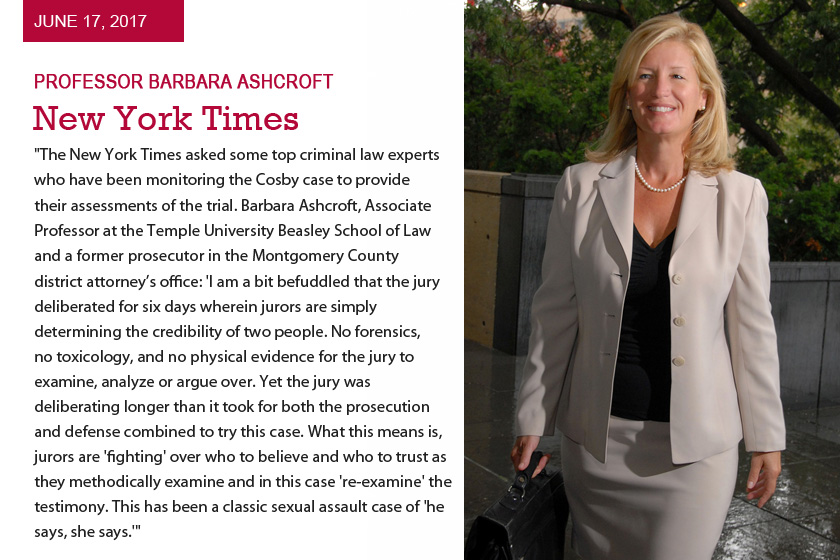 JUNE 17, 2017

PROFESSOR BARBARA ASHCROFT

New York Times

"The New York Times asked some top criminal law experts who have been monitoring the Cosby case to provide their assessments of the trial. Barbara Ashcroft, Associate Professor at the Temple University Beasley School of Law and a former prosecutor in the Montgomery County district attorney's office: 'I am a bit befuddled that the jury deliberated for six days wherein jurors are simply determining the credibility of two people. No forensics, no toxicology, and no physical evidence for the jury to examine, analyze or argue over. Yet the jury was deliberating longer than it took for both the prosecution and defense combined to try this case. What this means is, jurors are 'fighting' over who to believe and who to trust as they methodically examine and in this case 're-examine' the testimony. This has been a classic sexual assault case of 'he says, she says.'"